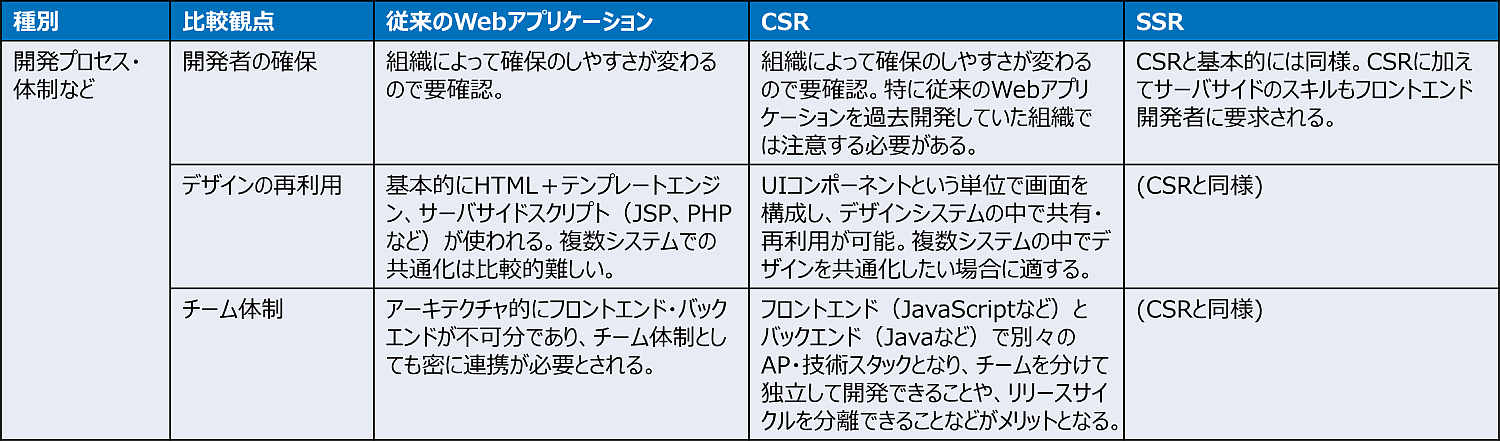 | 種別 | 比較観点 | 従来のWebアプリケーション | CSR | SSR |
|---|---|---|---|---|
| 開発プロセス・体制など | 開発者の確保 | 組織によって確保のしやすさが変わるので要確認。 | 組織によって確保のしやすさが変わるので要確認。特に従来のWebアプリケーションを過去開発していた組織では注意する必要がある。 | CSRと基本的には同様。CSRに加えてサーバサイドのスキルもフロントエンド開発者に要求される。 |
|  | デザインの再利用 | 基本的にHTML＋テンプレートエンジン、サーバサイドスクリプト（JSP、PHPなど）が使われる。複数システムでの共通化は比較的難しい。 | UIコンポーネントという単位で画面を構成し、デザインシステムの中で共有・再利用が可能。複数システムの中でデザインを共通化したい場合に適する。 | (CSRと同様) |
|  | チーム体制 | アーキテクチャ的にフロントエンド・バックエンドが不可分であり、チーム体制としても密に連携が必要とされる。 | フロントエンド（JavaScriptなど）とバックエンド（Javaなど）で別々のAP・技術スタックとなり、チームを分けて独立して開発できることや、リリースサイクルを分離できることなどがメリットとなる。 | (CSRと同様) |